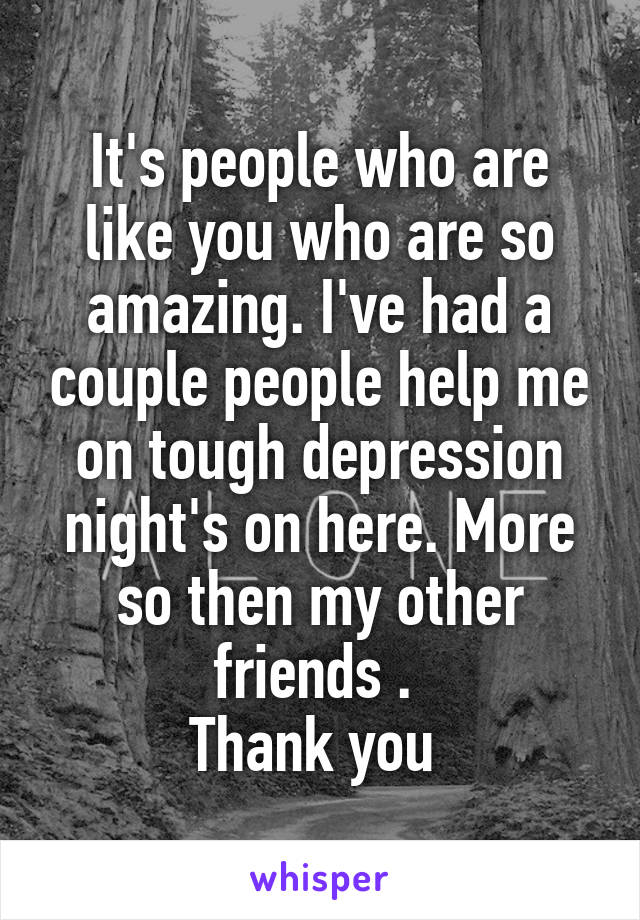 It's people who are like you who are so amazing. I've had a couple people help me on tough depression night's on here. More so then my other friends .
Thank you

ALONE

whisper